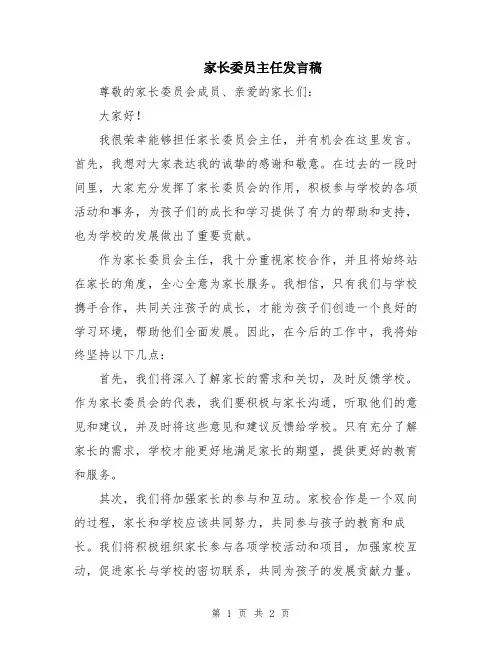 家长委员主任发言稿

尊敬的家长委员会成员、亲爱的家长们：

大家好！

我很荣幸能够担任家长委员会主任，并有机会在这里发言。首先，我想对大家表达我的诚挚的感谢和敬意。在过去的一段时间里，大家充分发挥了家长委员会的作用，积极参与学校的各项活动和事务，为孩子们的成长和学习提供了有力的帮助和支持，也为学校的发展做出了重要贡献。

作为家长委员会主任，我十分重视家校合作，并且将始终站在家长的角度，全心全意为家长服务。我相信，只有我们与学校携手合作，共同关注孩子的成长，才能为孩子们创造一个良好的学习环境，帮助他们全面发展。因此，在今后的工作中，我将始终坚持以下几点：

首先，我们将深入了解家长的需求和关切，及时反馈学校。作为家长委员会的代表，我们要积极与家长沟通，听取他们的意见和建议，并及时将这些意见和建议反馈给学校。只有充分了解家长的需求，学校才能更好地满足家长的期望，提供更好的教育和服务。

其次，我们将加强家长的参与和互动。家校合作是一个双向的过程，家长和学校应该共同努力，共同参与孩子的教育和成长。我们将积极组织家长参与各项学校活动和项目，加强家校互动，促进家长与学校的密切联系，共同为孩子的发展贡献力量。

第 1 页 共 2 页